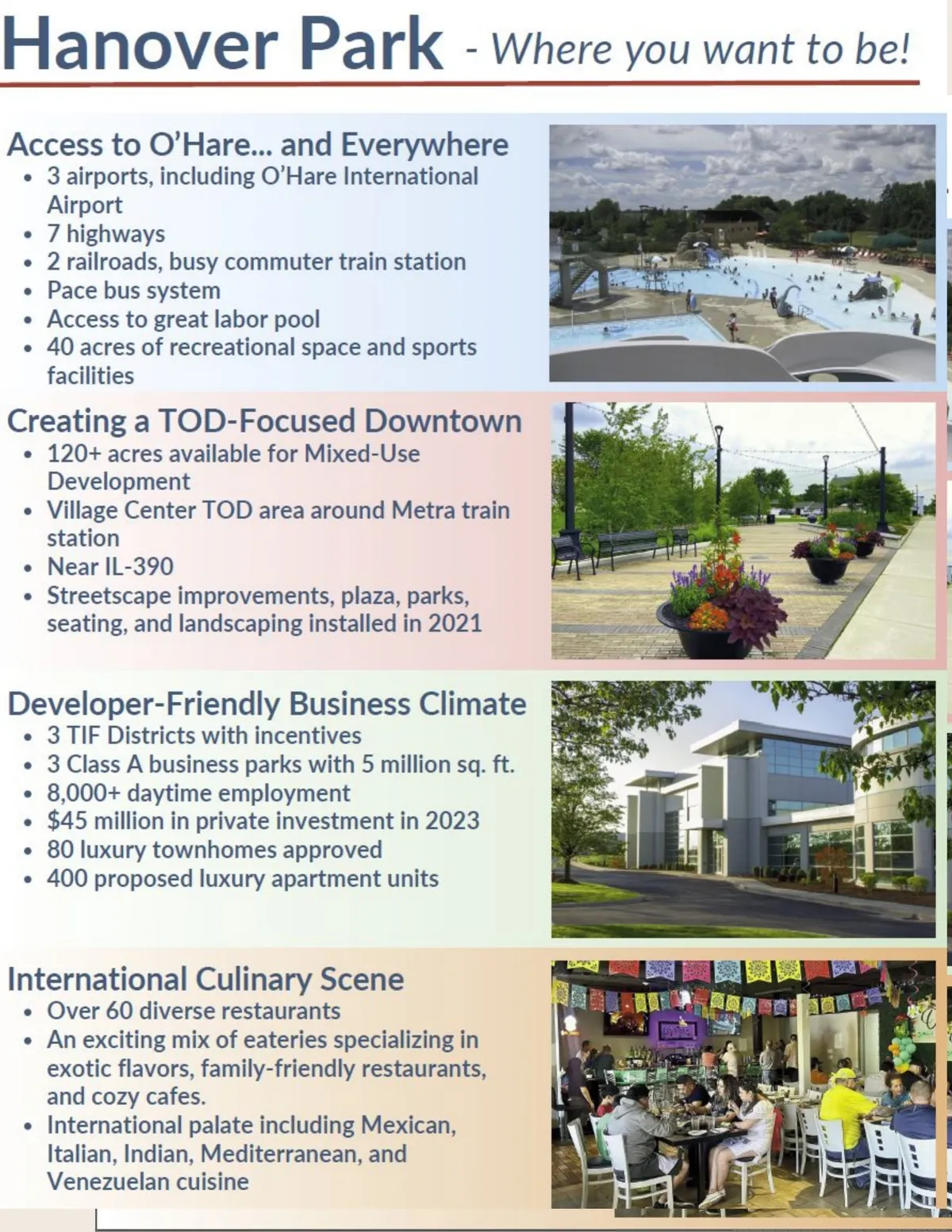 Hanover Park - Where you want to be!

Access to O'Hare... and Everywhere
• 3 airports, including O'Hare International Airport
• 7 highways
• 2 railroads, busy commuter train station
• Pace bus system
• Access to great labor pool
• 40 acres of recreational space and sports facilities

Creating a TOD-Focused Downtown
• 120+ acres available for Mixed-Use Development
• Village Center TOD area around Metra train station
• Near IL-390
• Streetscape improvements, plaza, parks, seating, and landscaping installed in 2021

Developer-Friendly Business Climate
• 3 TIF Districts with incentives
• 3 Class A business parks with 5 million sq. ft.
• 8,000+ daytime employment
• $45 million in private investment in 2023
• 80 luxury townhomes approved
• 400 proposed luxury apartment units

International Culinary Scene
• Over 60 diverse restaurants
• An exciting mix of eateries specializing in exotic flavors, family-friendly restaurants, and cozy cafes.
• International palate including Mexican, Italian, Indian, Mediterranean, and Venezuelan cuisine